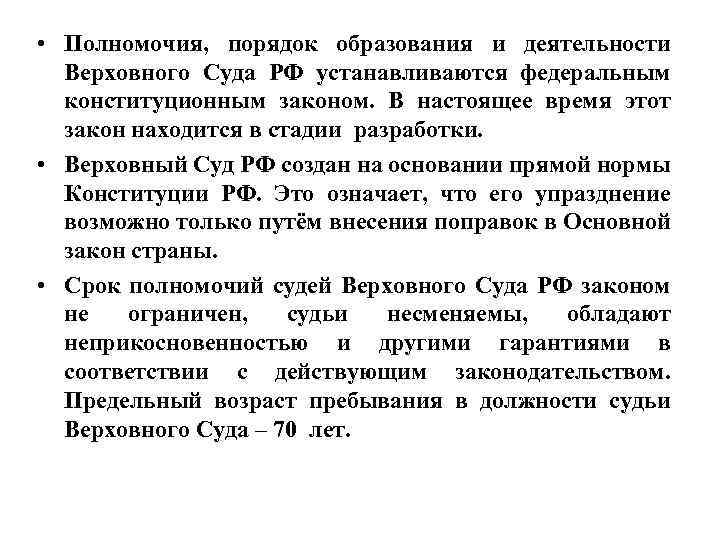 • Полномочия, порядок образования и деятельности Верховного Суда РФ устанавливаются федеральным конституционным законом. В настоящее время этот закон находится в стадии разработки.

• Верховный Суд РФ создан на основании прямой нормы Конституции РФ. Это означает, что его упразднение возможно только путём внесения поправок в Основной закон страны.

• Срок полномочий судей Верховного Суда РФ законом не ограничен, судьи несменяемы, обладают неприкосновенностью и другими гарантиями в соответствии с действующим законодательством. Предельный возраст пребывания в должности судьи Верховного Суда – 70 лет.